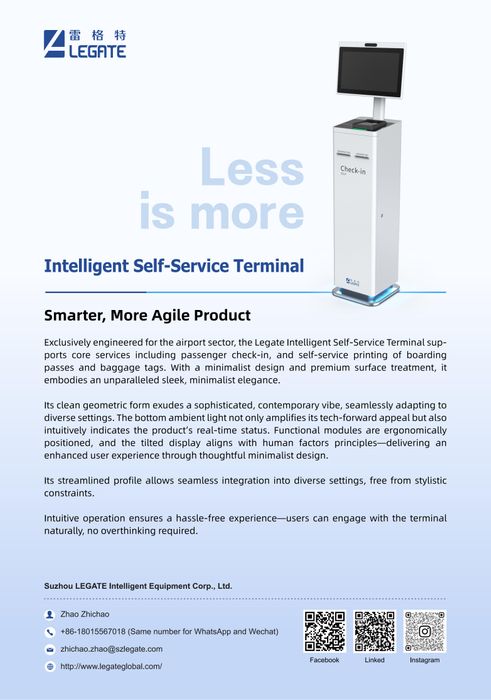 雷格特
LEGATE

Less is more

Check-in

Intelligent Self-Service Terminal

Smarter, More Agile Product

Exclusively engineered for the airport sector, the Legate Intelligent Self-Service Terminal supports core services including passenger check-in, and self-service printing of boarding passes and baggage tags. With a minimalist design and premium surface treatment, it embodies an unparalleled sleek, minimalist elegance.

Its clean geometric form exudes a sophisticated, contemporary vibe, seamlessly adapting to diverse settings. The bottom ambient light not only amplifies its tech-forward appeal but also intuitively indicates the product's real-time status. Functional modules are ergonomically positioned, and the tilted display aligns with human factors principles—delivering an enhanced user experience through thoughtful minimalist design.

Its streamlined profile allows seamless integration into diverse settings, free from stylistic constraints.

Intuitive operation ensures a hassle-free experience—users can engage with the terminal naturally, no overthinking required.

Suzhou LEGATE Intelligent Equipment Corp., Ltd.

Zhao Zhichao
+86-18015567018 (Same number for WhatsApp and Wechat)
zhichao.zhao@szlegate.com
http://www.legateglobal.com/

Facebook
Linked
Instagram